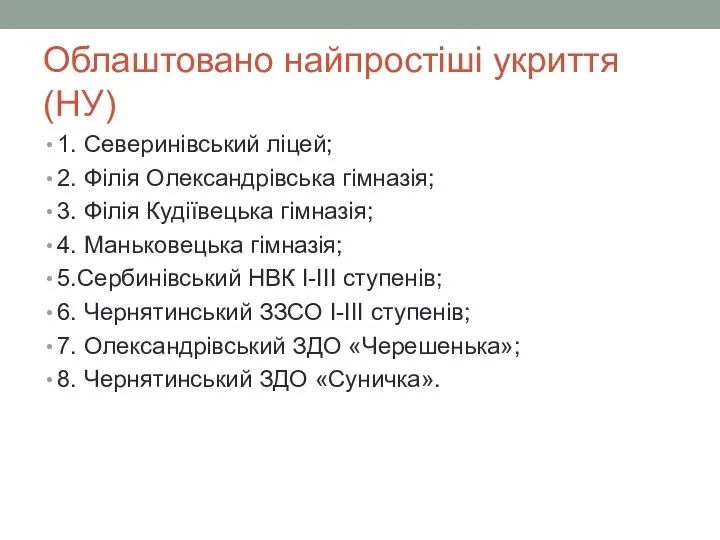 Облаштовано найпростіші укриття (НУ)

• 1. Северинівський ліцей;
• 2. Філія Олександрівська гімназія;
• 3. Філія Кудіївецька гімназія;
• 4. Маньковецька гімназія;
• 5.Сербинівський НВК І-ІІІ ступенів;
• 6. Чернятинський ЗЗСО І-ІІІ ступенів;
• 7. Олександрівський ЗДО «Черешенька»;
• 8. Чернятинський ЗДО «Суничка».